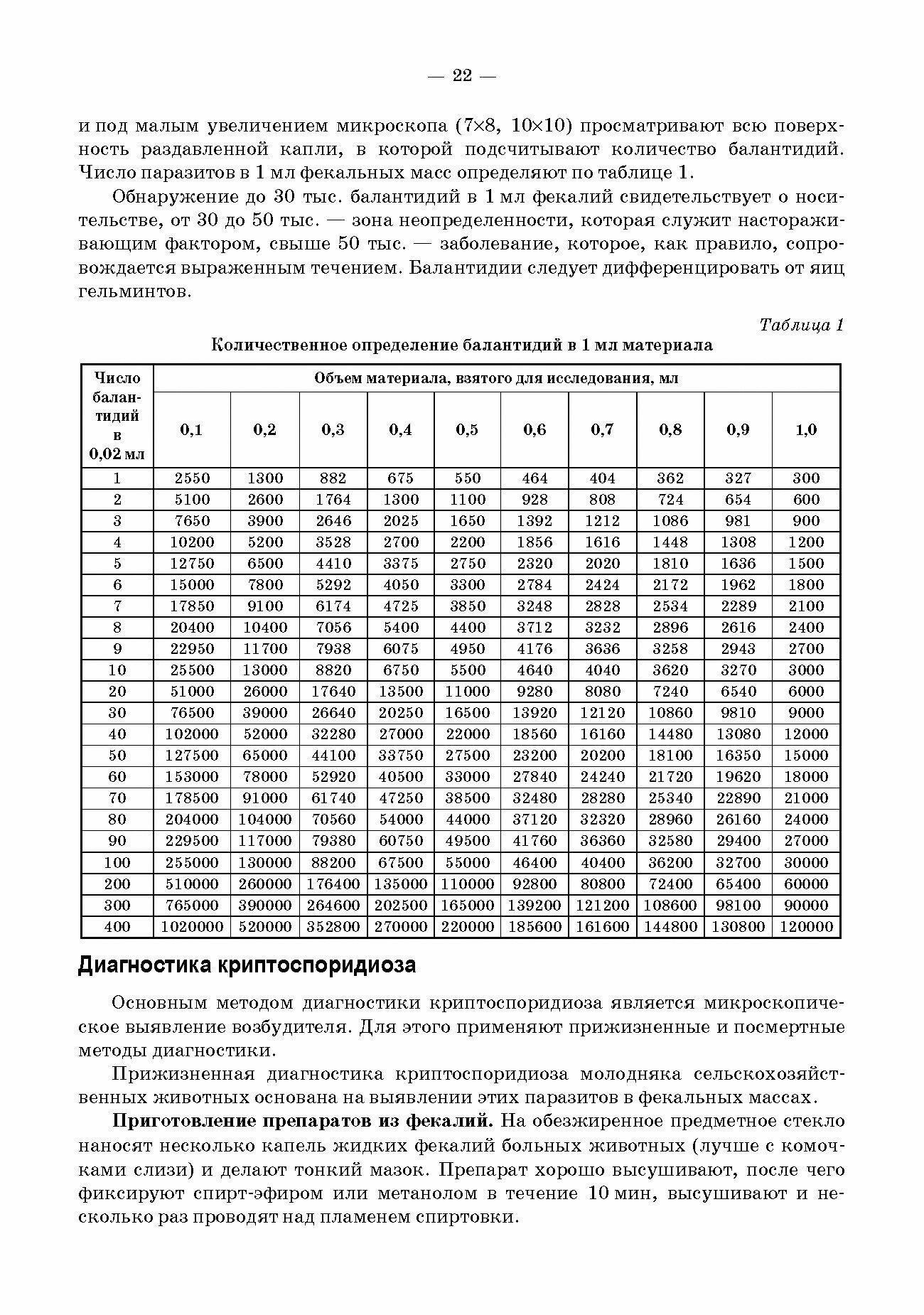 — 22 —

и под малым увеличением микроскопа (7×8, 10×10) просматривают всю поверхность раздавленной капли, в которой подсчитывают количество балантидий. Число паразитов в 1 мл фекальных масс определяют по таблице 1.

Обнаружение до 30 тыс. балантидий в 1 мл фекалий свидетельствует о носительстве, от 30 до 50 тыс. — зона неопределенности, которая служит настораживающим фактором, свыше 50 тыс. — заболевание, которое, как правило, сопровождается выраженным течением. Балантидии следует дифференцировать от яиц гельминтов.

Таблица 1

Количественное определение балантидий в 1 мл материала

| Число балантидий в 0,02 мл | Объем материала, взятого для исследования, мл | | | | | | | | | |
|---|---|---|---|---|---|---|---|---|---|---|
| | 0,1 | 0,2 | 0,3 | 0,4 | 0,5 | 0,6 | 0,7 | 0,8 | 0,9 | 1,0 |
| 1 | 2550 | 1300 | 882 | 675 | 550 | 464 | 404 | 362 | 327 | 300 |
| 2 | 5100 | 2600 | 1764 | 1300 | 1100 | 928 | 808 | 724 | 654 | 600 |
| 3 | 7650 | 3900 | 2646 | 2025 | 1650 | 1392 | 1212 | 1086 | 981 | 900 |
| 4 | 10200 | 5200 | 3528 | 2700 | 2200 | 1856 | 1616 | 1448 | 1308 | 1200 |
| 5 | 12750 | 6500 | 4410 | 3375 | 2750 | 2320 | 2020 | 1810 | 1636 | 1500 |
| 6 | 15000 | 7800 | 5292 | 4050 | 3300 | 2784 | 2424 | 2172 | 1962 | 1800 |
| 7 | 17850 | 9100 | 6174 | 4725 | 3850 | 3248 | 2828 | 2534 | 2289 | 2100 |
| 8 | 20400 | 10400 | 7056 | 5400 | 4400 | 3712 | 3232 | 2896 | 2616 | 2400 |
| 9 | 22950 | 11700 | 7938 | 6075 | 4950 | 4176 | 3636 | 3258 | 2943 | 2700 |
| 10 | 25500 | 13000 | 8820 | 6750 | 5500 | 4640 | 4040 | 3620 | 3270 | 3000 |
| 20 | 51000 | 26000 | 17640 | 13500 | 11000 | 9280 | 8080 | 7240 | 6540 | 6000 |
| 30 | 76500 | 39000 | 26640 | 20250 | 16500 | 13920 | 12120 | 10860 | 9810 | 9000 |
| 40 | 102000 | 52000 | 32280 | 27000 | 22000 | 18560 | 16160 | 14480 | 13080 | 12000 |
| 50 | 127500 | 65000 | 44100 | 33750 | 27500 | 23200 | 20200 | 18100 | 16350 | 15000 |
| 60 | 153000 | 78000 | 52920 | 40500 | 33000 | 27840 | 24240 | 21720 | 19620 | 18000 |
| 70 | 178500 | 91000 | 61740 | 47250 | 38500 | 32480 | 28280 | 25340 | 22890 | 21000 |
| 80 | 204000 | 104000 | 70560 | 54000 | 44000 | 37120 | 32320 | 28960 | 26160 | 24000 |
| 90 | 229500 | 117000 | 79380 | 60750 | 49500 | 41760 | 36360 | 32580 | 29400 | 27000 |
| 100 | 255000 | 130000 | 88200 | 67500 | 55000 | 46400 | 40400 | 36200 | 32700 | 30000 |
| 200 | 510000 | 260000 | 176400 | 135000 | 110000 | 92800 | 80800 | 72400 | 65400 | 60000 |
| 300 | 765000 | 390000 | 264600 | 202500 | 165000 | 139200 | 121200 | 108600 | 98100 | 90000 |
| 400 | 1020000 | 520000 | 352800 | 270000 | 220000 | 185600 | 161600 | 144800 | 130800 | 120000 |

Диагностика криптоспоридиоза

Основным методом диагностики криптоспоридиоза является микроскопическое выявление возбудителя. Для этого применяют прижизненные и посмертные методы диагностики.

Прижизненная диагностика криптоспоридиоза молодняка сельскохозяйственных животных основана на выявлении этих паразитов в фекальных массах.

Приготовление препаратов из фекалий. На обезжиренное предметное стекло наносят несколько капель жидких фекалий больных животных (лучше с комочками слизи) и делают тонкий мазок. Препарат хорошо высушивают, после чего фиксируют спирт-эфиром или метанолом в течение 10 мин, высушивают и несколько раз проводят над пламенем спиртовки.